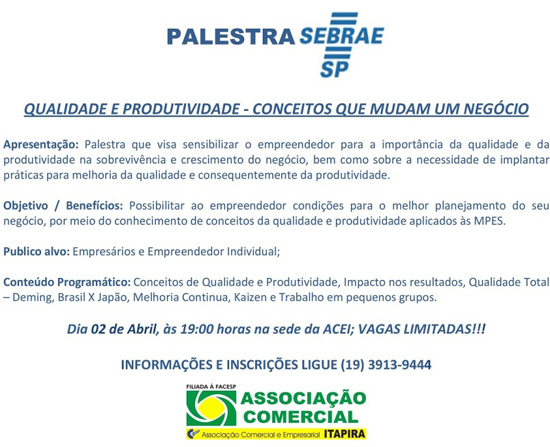 PALESTRA SEBRAE SP

QUALIDADE E PRODUTIVIDADE - CONCEITOS QUE MUDAM UM NEGÓCIO

Apresentação: Palestra que visa sensibilizar o empreendedor para a importância da qualidade e da produtividade na sobrevivência e crescimento do negócio, bem como sobre a necessidade de implantar práticas para melhoria da qualidade e consequentemente da produtividade.

Objetivo / Benefícios: Possibilitar ao empreendedor condições para o melhor planejamento do seu negócio, por meio do conhecimento de conceitos da qualidade e produtividade aplicados às MPES.

Publico alvo: Empresários e Empreendedor Individual;

Conteúdo Programático: Conceitos de Qualidade e Produtividade, Impacto nos resultados, Qualidade Total – Deming, Brasil X Japão, Melhoria Continua, Kaizen e Trabalho em pequenos grupos.

Dia 02 de Abril, às 19:00 horas na sede da ACEI; VAGAS LIMITADAS!!!

INFORMAÇÕES E INSCRIÇÕES LIGUE (19) 3913-9444

FILIADA À FACESP
ASSOCIAÇÃO COMERCIAL
Associação Comercial e Empresarial ITAPIRA